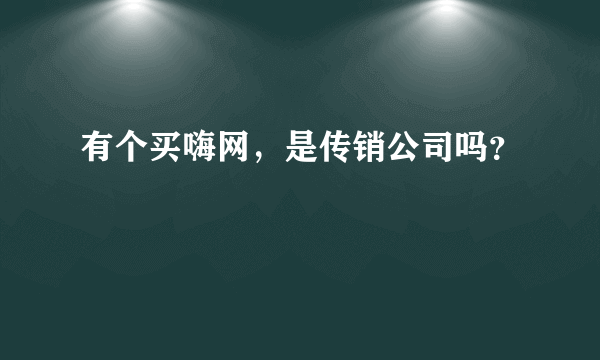 有个买嗨网，是传销公司吗?